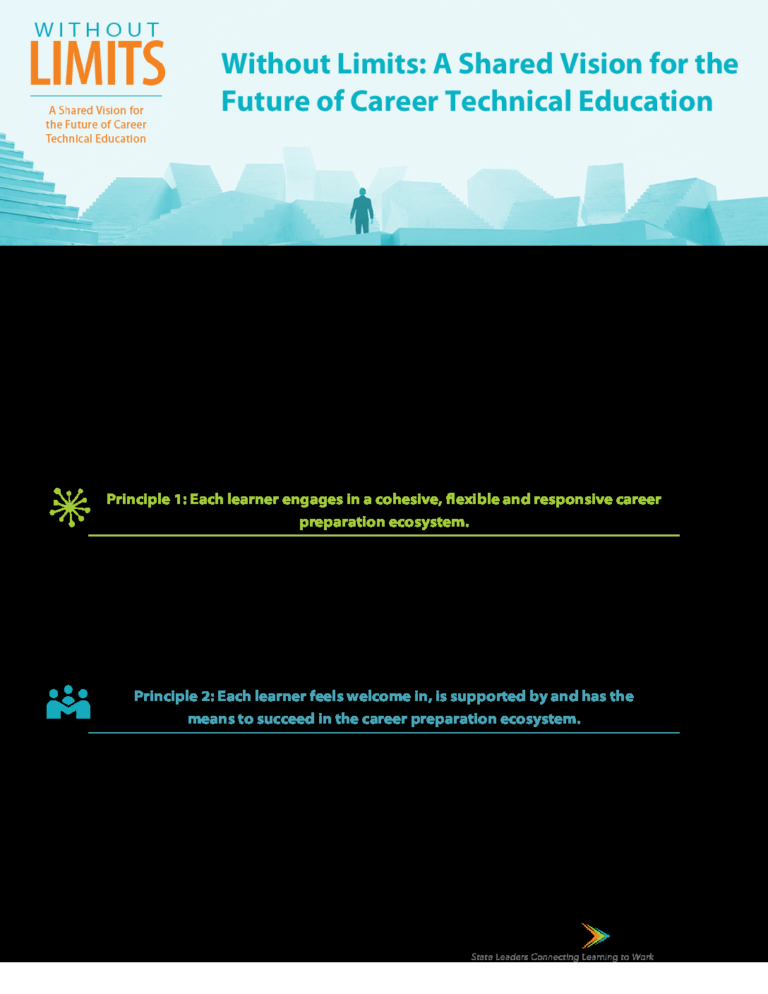 WITHOUT
LIMITS
A Shared Vision for the Future of Career Technical Education

Without Limits: A Shared Vision for the Future of Career Technical Education

Principle 1: Each learner engages in a cohesive, flexible and responsive career preparation ecosystem.

Principle 2: Each learner feels welcome in, is supported by and has the means to succeed in the career preparation ecosystem.

State Leaders Connecting Learning to Work